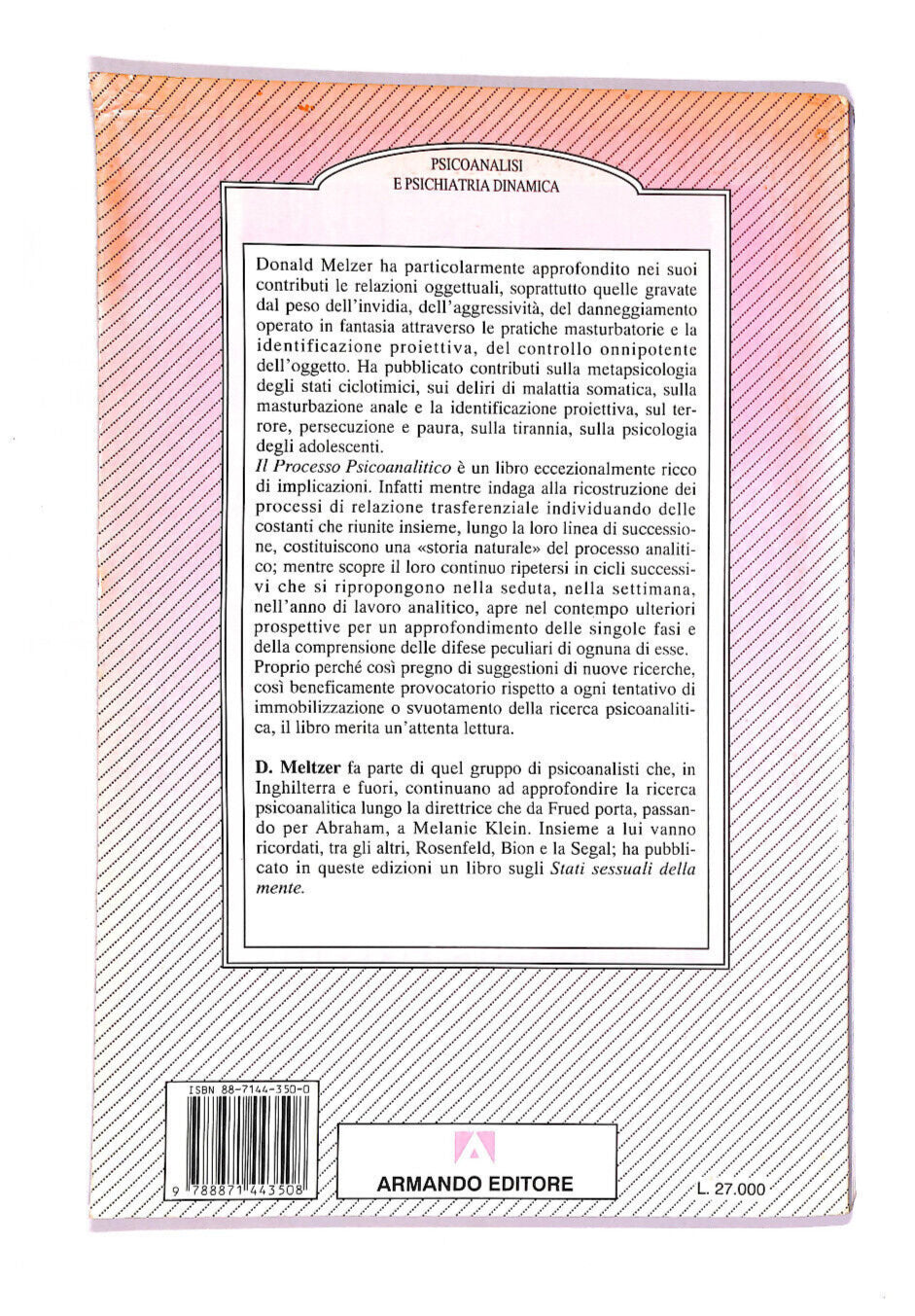 PSICOANALISI
E PSICHIATRIA DINAMICA

Donald Melzer ha particolarmente approfondito nei suoi contributi le relazioni oggettuali, soprattutto quelle gravate dal peso dell'invidia, dell'aggressività, del danneggiamento operato in fantasia attraverso le pratiche masturbatorie e la identificazione proiettiva, del controllo onnipotente dell'oggetto. Ha pubblicato contributi sulla metapsicologia degli stati ciclotimici, sui deliri di malattia somatica, sulla masturbazione anale e la identificazione proiettiva, sul terrore, persecuzione e paura, sulla tirannia, sulla psicologia degli adolescenti.
Il Processo Psicoanalitico è un libro eccezionalmente ricco di implicazioni. Infatti mentre indaga alla ricostruzione dei processi di relazione trasferenziale individuando delle costanti che riunite insieme, lungo la loro linea di successione, costituiscono una «storia naturale» del processo analitico; mentre scopre il loro continuo ripetersi in cicli successivi che si ripropongono nella seduta, nella settimana, nell'anno di lavoro analitico, apre nel contempo ulteriori prospettive per un approfondimento delle singole fasi e della comprensione delle difese peculiari di ognuna di esse. Proprio perché così pregno di suggestioni di nuove ricerche, così beneficamente provocatorio rispetto a ogni tentativo di immobilizzazione o svuotamento della ricerca psicoanalitica, il libro merita un'attenta lettura.

D. Meltzer fa parte di quel gruppo di psicoanalisti che, in Inghilterra e fuori, continuano ad approfondire la ricerca psicoanalitica lungo la direttrice che da Frued porta, passando per Abraham, a Melanie Klein. Insieme a lui vanno ricordati, tra gli altri, Rosenfeld, Bion e la Segal; ha pubblicato in queste edizioni un libro sugli Stati sessuali della mente.

ISBN 88-7144-350-0
9 788871 443508

ARMANDO EDITORE

L. 27.000